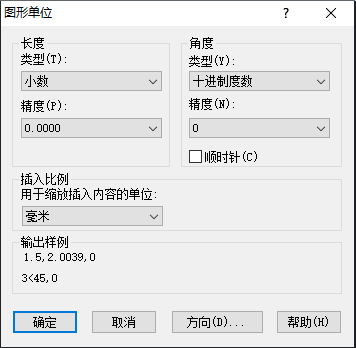 图形单位 ? ×

长度
类型(T):
小数
精度(P):
0.0000

角度
类型(Y):
十进制度数
精度(N):
0
顺时针(C)

插入比例
用于缩放插入内容的单位:
毫米

输出样例
1.5,2.0039,0
3<45,0

确定 取消 方向(D)... 帮助(H)